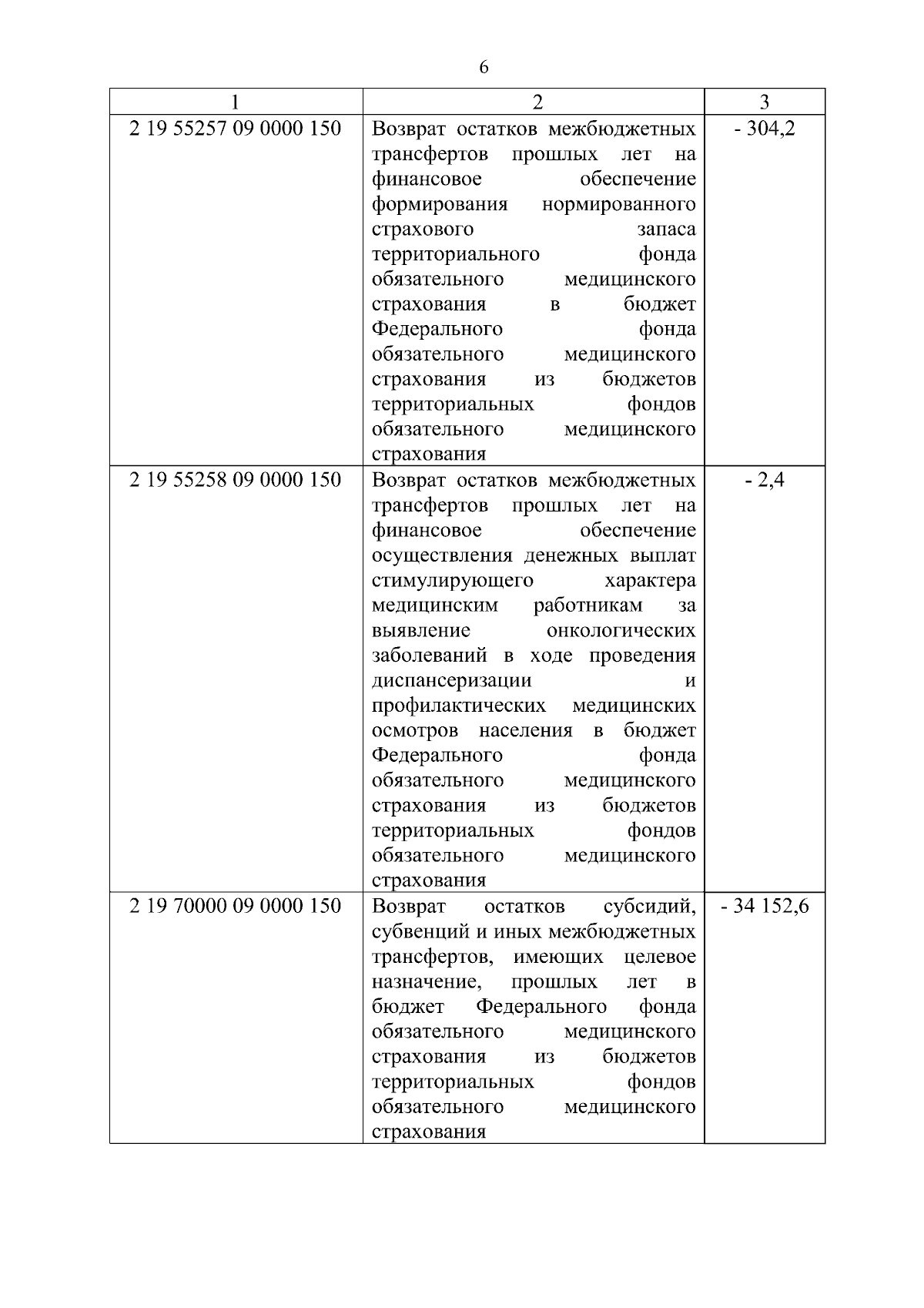 6

| 1 | 2 | 3 |
|---|---|---|
| 2 19 55257 09 0000 150 | Возврат остатков межбюджетных трансфертов прошлых лет на финансовое обеспечение формирования нормированного страхового запаса территориального фонда обязательного медицинского страхования в бюджет Федерального фонда обязательного медицинского страхования из бюджетов территориальных фондов обязательного медицинского страхования | - 304,2 |
| 2 19 55258 09 0000 150 | Возврат остатков межбюджетных трансфертов прошлых лет на финансовое обеспечение осуществления денежных выплат стимулирующего характера медицинским работникам за выявление онкологических заболеваний в ходе проведения диспансеризации и профилактических медицинских осмотров населения в бюджет Федерального фонда обязательного медицинского страхования из бюджетов территориальных фондов обязательного медицинского страхования | - 2,4 |
| 2 19 70000 09 0000 150 | Возврат остатков субсидий, субвенций и иных межбюджетных трансфертов, имеющих целевое назначение, прошлых лет в бюджет Федерального фонда обязательного медицинского страхования из бюджетов территориальных фондов обязательного медицинского страхования | - 34 152,6 |